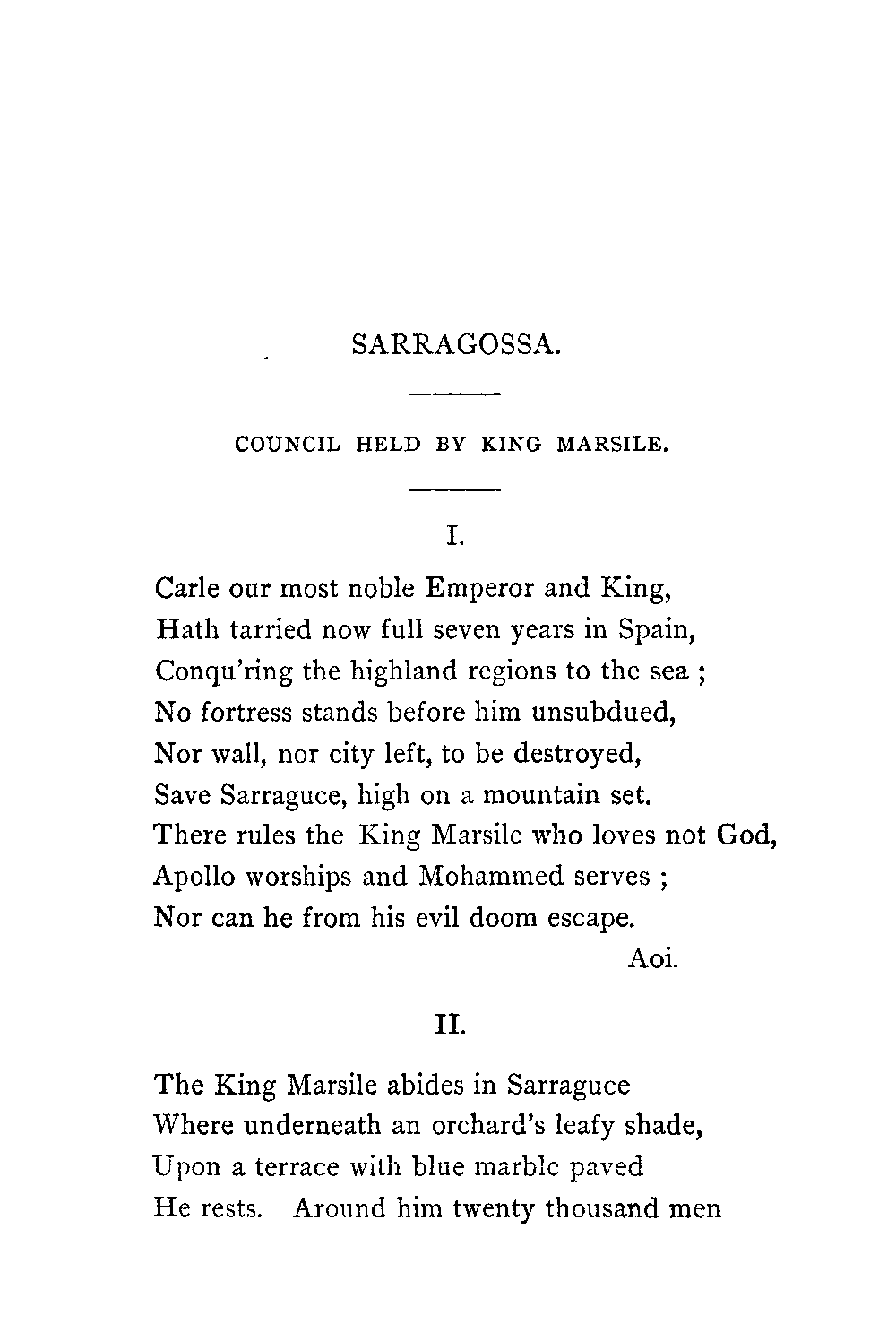 SARRAGOSSA.

COUNCIL HELD BY KING MARSILE.

I.

Carle our most noble Emperor and King,
Hath tarried now full seven years in Spain,
Conqu'ring the highland regions to the sea ;
No fortress stands before him unsubdued,
Nor wall, nor city left, to be destroyed,
Save Sarraguce, high on a mountain set.
There rules the King Marsile who loves not God,
Apollo worships and Mohammed serves ;
Nor can he from his evil doom escape.
Aoi.

II.

The King Marsile abides in Sarraguce
Where underneath an orchard's leafy shade,
Upon a terrace with blue marble paved
He rests. Around him twenty thousand men